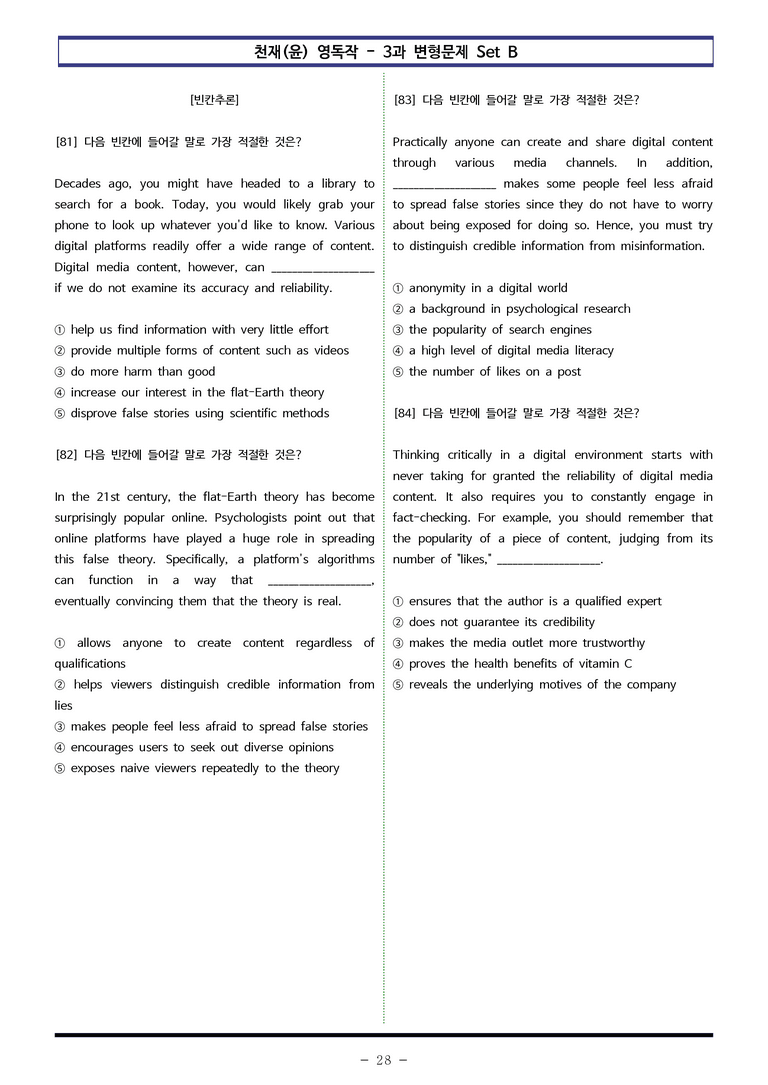 천재(윤) 영독작 - 3과 변형문제 Set B

[빈칸추론]

[81] 다음 빈칸에 들어갈 말로 가장 적절한 것은?

Decades ago, you might have headed to a library to search for a book. Today, you would likely grab your phone to look up whatever you'd like to know. Various digital platforms readily offer a wide range of content. Digital media content, however, can ____ if we do not examine its accuracy and reliability.

① help us find information with very little effort
② provide multiple forms of content such as videos
③ do more harm than good
④ increase our interest in the flat-Earth theory
⑤ disprove false stories using scientific methods

[82] 다음 빈칸에 들어갈 말로 가장 적절한 것은?

In the 21st century, the flat-Earth theory has become surprisingly popular online. Psychologists point out that online platforms have played a huge role in spreading this false theory. Specifically, a platform's algorithms can function in a way that ____, eventually convincing them that the theory is real.

① allows anyone to create content regardless of qualifications
② helps viewers distinguish credible information from lies
③ makes people feel less afraid to spread false stories
④ encourages users to seek out diverse opinions
⑤ exposes naive viewers repeatedly to the theory

[83] 다음 빈칸에 들어갈 말로 가장 적절한 것은?

Practically anyone can create and share digital content through various media channels. In addition, ____ makes some people feel less afraid to spread false stories since they do not have to worry about being exposed for doing so. Hence, you must try to distinguish credible information from misinformation.

① anonymity in a digital world
② a background in psychological research
③ the popularity of search engines
④ a high level of digital media literacy
⑤ the number of likes on a post

[84] 다음 빈칸에 들어갈 말로 가장 적절한 것은?

Thinking critically in a digital environment starts with never taking for granted the reliability of digital media content. It also requires you to constantly engage in fact-checking. For example, you should remember that the popularity of a piece of content, judging from its number of "likes," ____.

① ensures that the author is a qualified expert
② does not guarantee its credibility
③ makes the media outlet more trustworthy
④ proves the health benefits of vitamin C
⑤ reveals the underlying motives of the company

- 28 -